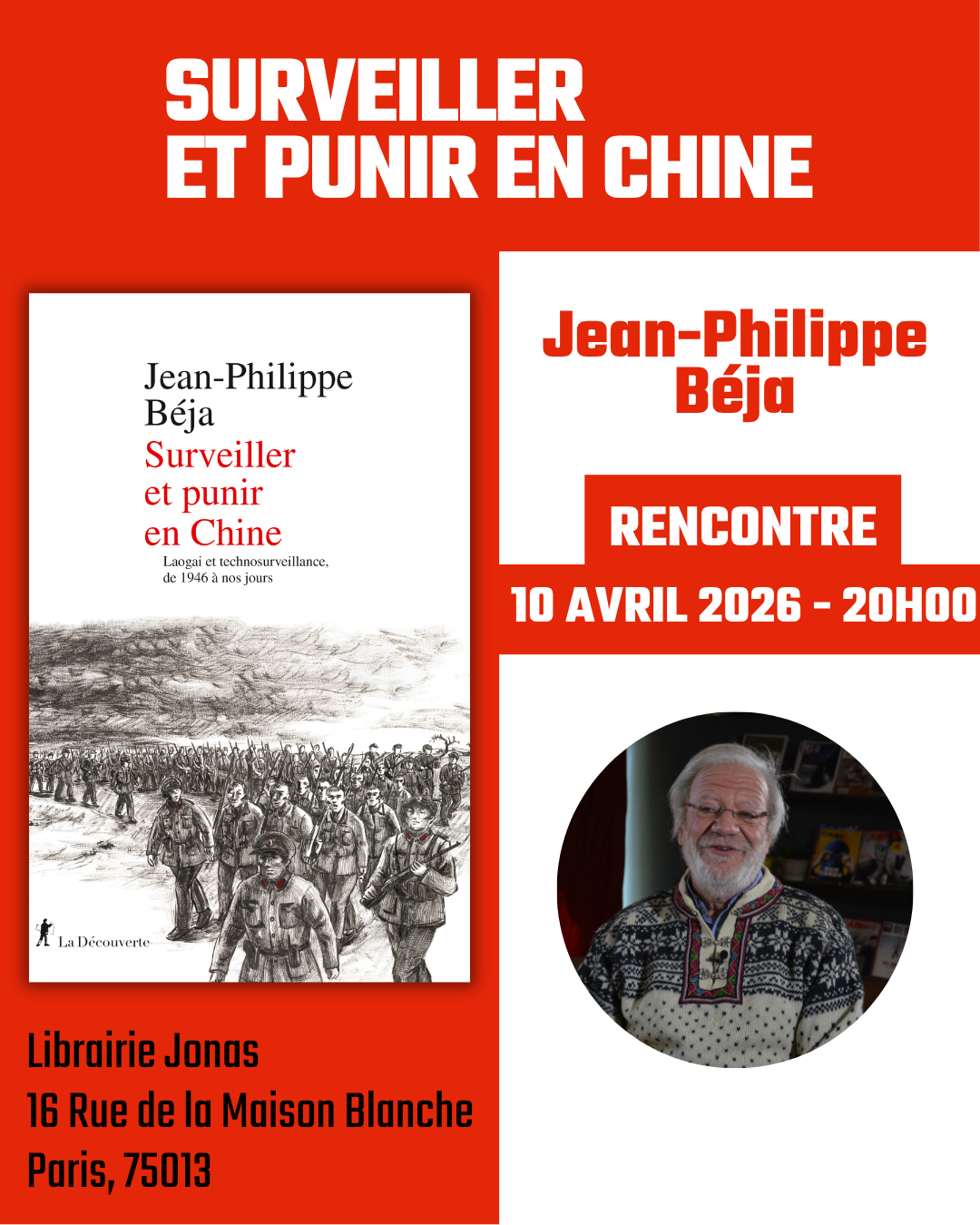 SURVEILLER
ET PUNIR EN CHINE

Jean-Philippe
Béja
Surveiller
et punir
en Chine
Laogai et technosurveillance,
de 1946 à nos jours

La Découverte

Jean-Philippe
Béja

RENCONTRE

10 AVRIL 2026 - 20H00

Librairie Jonas
16 Rue de la Maison Blanche
Paris, 75013